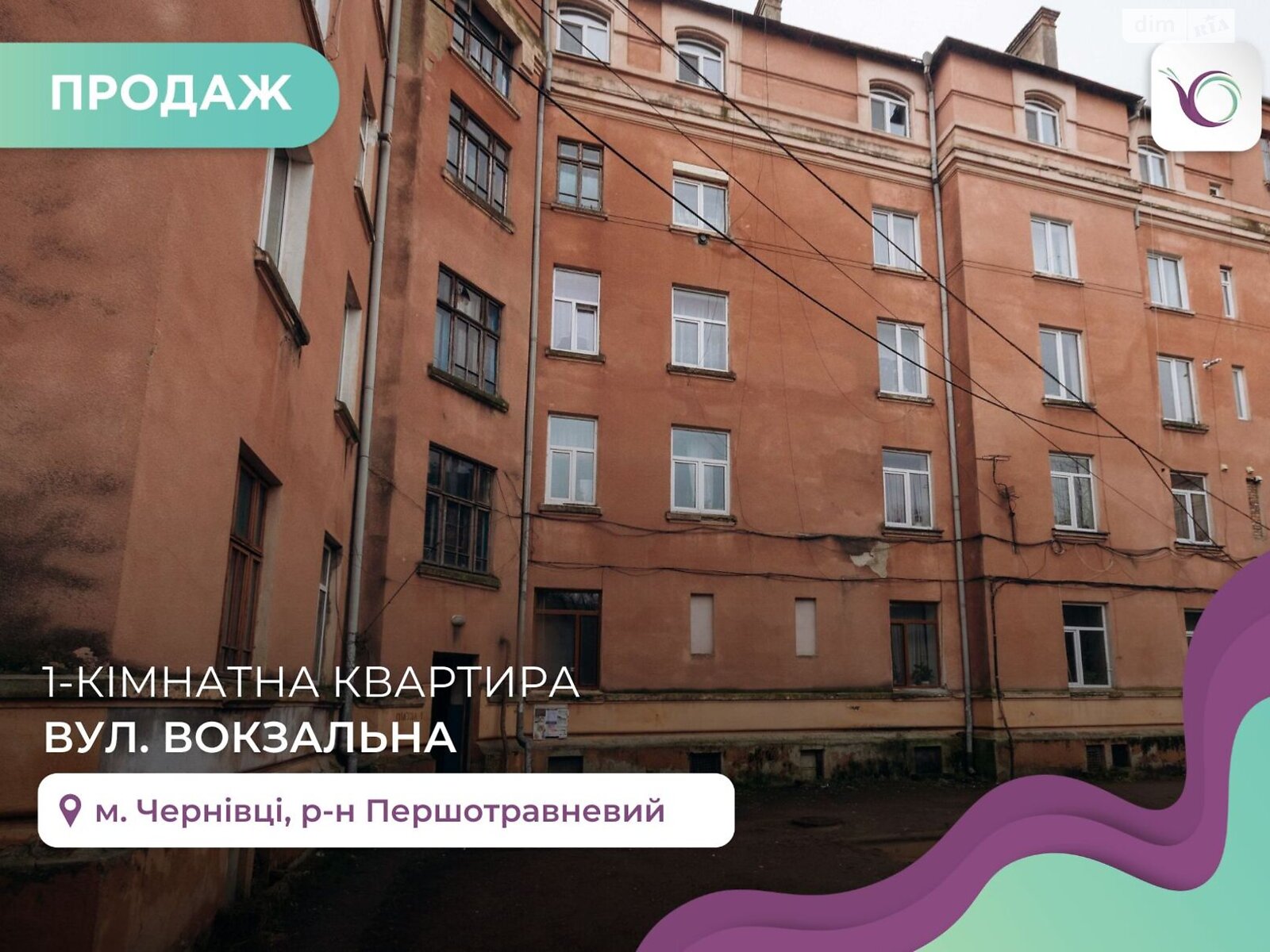 ПРОДАЖ

dim RIA

1-КІМНАТНА КВАРТИРА
ВУЛ. ВОКЗАЛЬНА

м. Чернівці, р-н Першотравневий